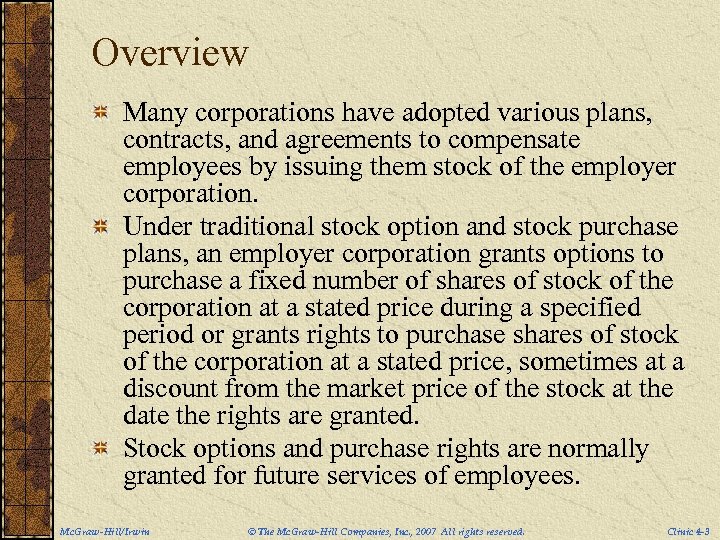 Overview

Many corporations have adopted various plans, contracts, and agreements to compensate employees by issuing them stock of the employer corporation.

Under traditional stock option and stock purchase plans, an employer corporation grants options to purchase a fixed number of shares of stock of the corporation at a stated price during a specified period or grants rights to purchase shares of stock of the corporation at a stated price, sometimes at a discount from the market price of the stock at the date the rights are granted.

Stock options and purchase rights are normally granted for future services of employees.

McGraw-Hill/Irwin © The McGraw-Hill Companies, Inc., 2007 All rights reserved. Clinic 4-3